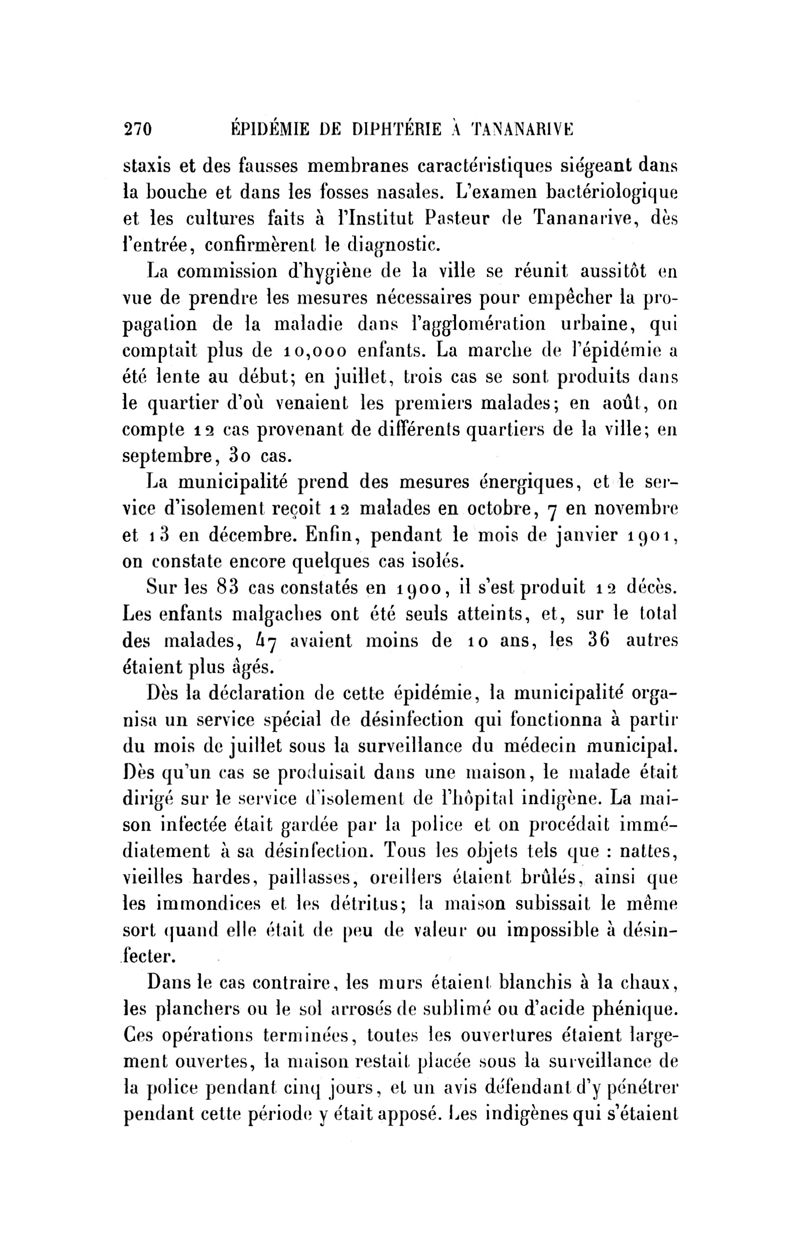 270 ÉPIDÉMIE DE DIPHTÉRIE À TANANARIVE

staxis et des fausses membranes caractéristiques siégeant dans la bouche et dans les fosses nasales. L'examen bactériologique et les cultures faits à l'Institut Pasteur de Tananarive, dès l'entrée, confirmèrent le diagnostic.

La commission d'hygiène de la ville se réunit aussitôt en vue de prendre les mesures nécessaires pour empêcher la propagation de la maladie dans l'agglomération urbaine, qui comptait plus de 10,000 enfants. La marche de l'épidémie a été lente au début; en juillet, trois cas se sont produits dans le quartier d'où venaient les premiers malades; en août, on compte 12 cas provenant de différents quartiers de la ville; en septembre, 30 cas.

La municipalité prend des mesures énergiques, et le service d'isolement reçoit 12 malades en octobre, 7 en novembre et 13 en décembre. Enfin, pendant le mois de janvier 1901, on constate encore quelques cas isolés.

Sur les 83 cas constatés en 1900, il s'est produit 12 décès. Les enfants malgaches ont été seuls atteints, et, sur le total des malades, 47 avaient moins de 10 ans, les 36 autres étaient plus âgés.

Dès la déclaration de cette épidémie, la municipalité organisa un service spécial de désinfection qui fonctionna à partir du mois de juillet sous la surveillance du médecin municipal. Dès qu'un cas se produisait dans une maison, le malade était dirigé sur le service d'isolement de l'hôpital indigène. La maison infectée était gardée par la police et on procédait immédiatement à sa désinfection. Tous les objets tels que : nattes, vieilles hardes, paillasses, oreillers étaient brûlés, ainsi que les immondices et les détritus; la maison subissait le même sort quand elle était de peu de valeur ou impossible à désinfecter.

Dans le cas contraire, les murs étaient blanchis à la chaux, les planchers ou le sol arrosés de sublimé ou d'acide phénique. Ces opérations terminées, toutes les ouvertures étaient largement ouvertes, la maison restait placée sous la surveillance de la police pendant cinq jours, et un avis défendant d'y pénétrer pendant cette période y était apposé. Les indigènes qui s'étaient